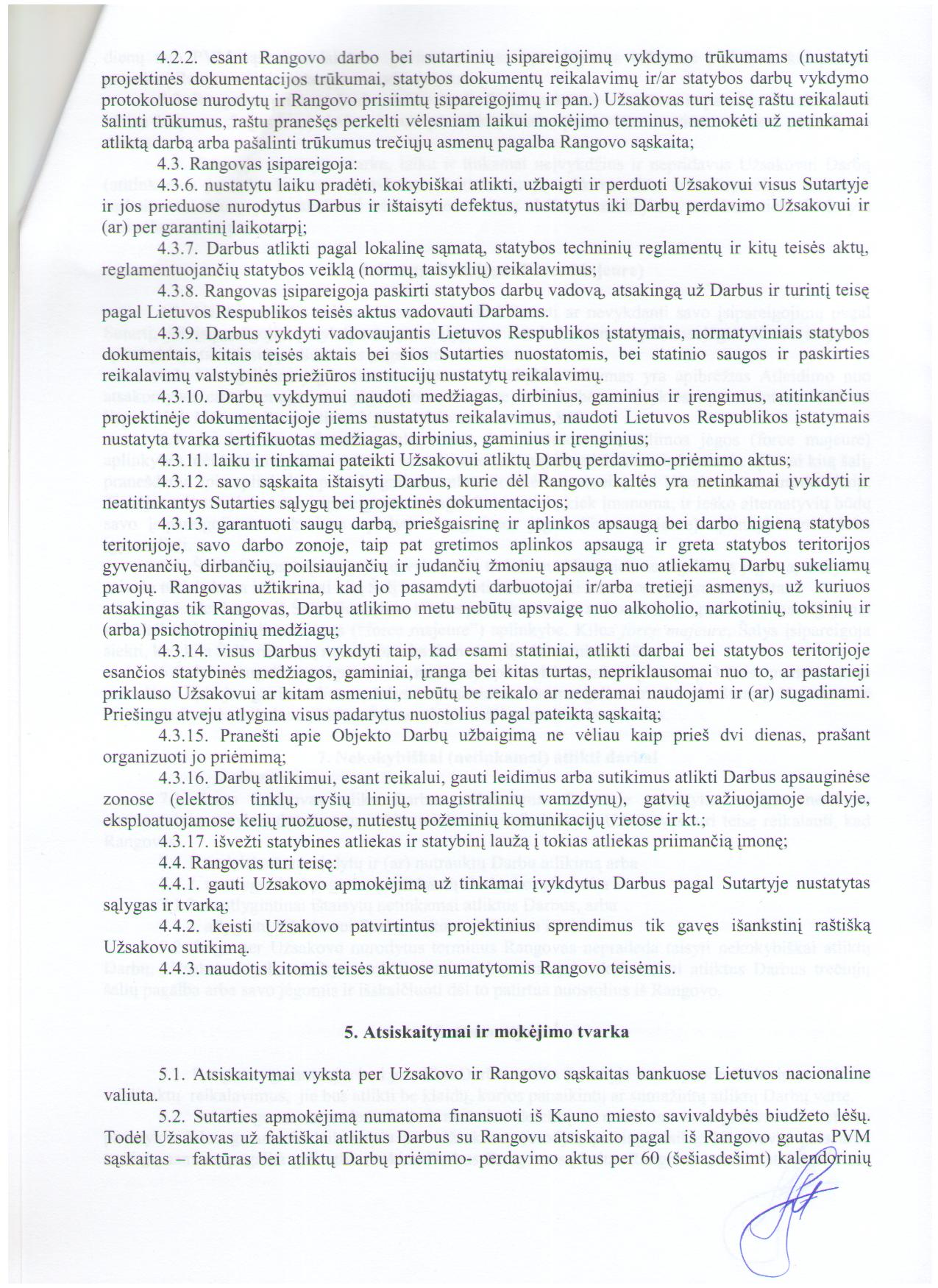 4.2.2. esant Rangovo darbo bei sutartinių įsipareigojimų vykdymo trūkumams (nustatyti projektinės dokumentacijos trūkumai, statybos dokumentų reikalavimų ir/ar statybos darbų vykdymo protokoluose nurodytų ir Rangovo prisiimtų įsipareigojimų ir pan.) Užsakovas turi teisę raštu reikalauti šalinti trūkumus, raštu pranešęs perkelti vėlesniam laikui mokėjimo terminus, nemokėti už netinkamai atliktą darbą arba pašalinti trūkumus trečiųjų asmenų pagalba Rangovo sąskaita;

4.3. Rangovas įsipareigoja:

4.3.6. nustatytu laiku pradėti, kokybiškai atlikti, užbaigti ir perduoti Užsakovui visus Sutartyje ir jos prieduose nurodytus Darbus ir ištaisyti defektus, nustatytus iki Darbų perdavimo Užsakovui ir (ar) per garantinį laikotarpį;

4.3.7. Darbus atlikti pagal lokalinę sąmatą, statybos techninių reglamentų ir kitų teisės aktų, reglamentuojančių statybos veiklą (normų, taisyklių) reikalavimus;

4.3.8. Rangovas įsipareigoja paskirti statybos darbų vadovą, atsakingą už Darbus ir turintį teisę pagal Lietuvos Respublikos teisės aktus vadovauti Darbams.

4.3.9. Darbus vykdyti vadovaujantis Lietuvos Respublikos įstatymais, normatyviniais statybos dokumentais, kitais teisės aktais bei šios Sutarties nuostatomis, bei statinio saugos ir paskirties reikalavimų valstybinės priežiūros institucijų nustatytų reikalavimų.

4.3.10. Darbų vykdymui naudoti medžiagas, dirbinius, gaminius ir įrengimus, atitinkančius projektinėje dokumentacijoje jiems nustatytus reikalavimus, naudoti Lietuvos Respublikos įstatymais nustatyta tvarka sertifikuotas medžiagas, dirbinius, gaminius ir įrenginius;

4.3.11. laiku ir tinkamai pateikti Užsakovui atliktų Darbų perdavimo-priėmimo aktus;

4.3.12. savo sąskaita ištaisyti Darbus, kurie dėl Rangovo kaltės yra netinkamai įvykdyti ir neatitinkantys Sutarties sąlygų bei projektinės dokumentacijos;

4.3.13. garantuoti saugų darbą, priešgaisrinę ir aplinkos apsaugą bei darbo higieną statybos teritorijoje, savo darbo zonoje, taip pat gretimos aplinkos apsaugą ir greta statybos teritorijos gyvenančių, dirbančių, poilsiaujančių ir judančių žmonių apsaugą nuo atliekamų Darbų sukeliamų pavojų. Rangovas užtikrina, kad jo pasamdyti darbuotojai ir/arba tretieji asmenys, už kuriuos atsakingas tik Rangovas, Darbų atlikimo metu nebūtų apsvaigę nuo alkoholio, narkotinių, toksinių ir (arba) psichotropinių medžiagų;

4.3.14. visus Darbus vykdyti taip, kad esami statiniai, atlikti darbai bei statybos teritorijoje esančios statybinės medžiagos, gaminiai, įranga bei kitas turtas, nepriklausomai nuo to, ar pastarieji priklauso Užsakovui ar kitam asmeniui, nebūtų be reikalo ar nederamai naudojami ir (ar) sugadinami. Priešingu atveju atlygina visus padarytus nuostolius pagal pateiktą sąskaitą;

4.3.15. Pranešti apie Objekto Darbų užbaigimą ne vėliau kaip prieš dvi dienas, prašant organizuoti jo priėmimą;

4.3.16. Darbų atlikimui, esant reikalui, gauti leidimus arba sutikimus atlikti Darbus apsauginėse zonose (elektros tinklų, ryšių linijų, magistralinių vamzdynų), gatvių važiuojamoje dalyje, eksploatuojamose kelių ruožuose, nutiestų požeminių komunikacijų vietose ir kt.;

4.3.17. išvežti statybines atliekas ir statybinį laužą į tokias atliekas priimančią įmonę;

4.4. Rangovas turi teisę:

4.4.1. gauti Užsakovo apmokėjimą už tinkamai įvykdytus Darbus pagal Sutartyje nustatytas sąlygas ir tvarką;

4.4.2. keisti Užsakovo patvirtintus projektinius sprendimus tik gavęs išankstinį raštišką Užsakovo sutikimą.

4.4.3. naudotis kitomis teisės aktuose numatytomis Rangovo teisėmis.

5. Atsiskaitymai ir mokėjimo tvarka

5.1. Atsiskaitymai vyksta per Užsakovo ir Rangovo sąskaitas bankuose Lietuvos nacionaline valiuta.

5.2. Sutarties apmokėjimą numatoma finansuoti iš Kauno miesto savivaldybės biudžeto lėšų. Todėl Užsakovas už faktiškai atliktus Darbus su Rangovu atsiskaito pagal iš Rangovo gautas PVM sąskaitas – faktūras bei atliktų Darbų priėmimo- perdavimo aktus per 60 (šešiasdešimt) kalendorinių